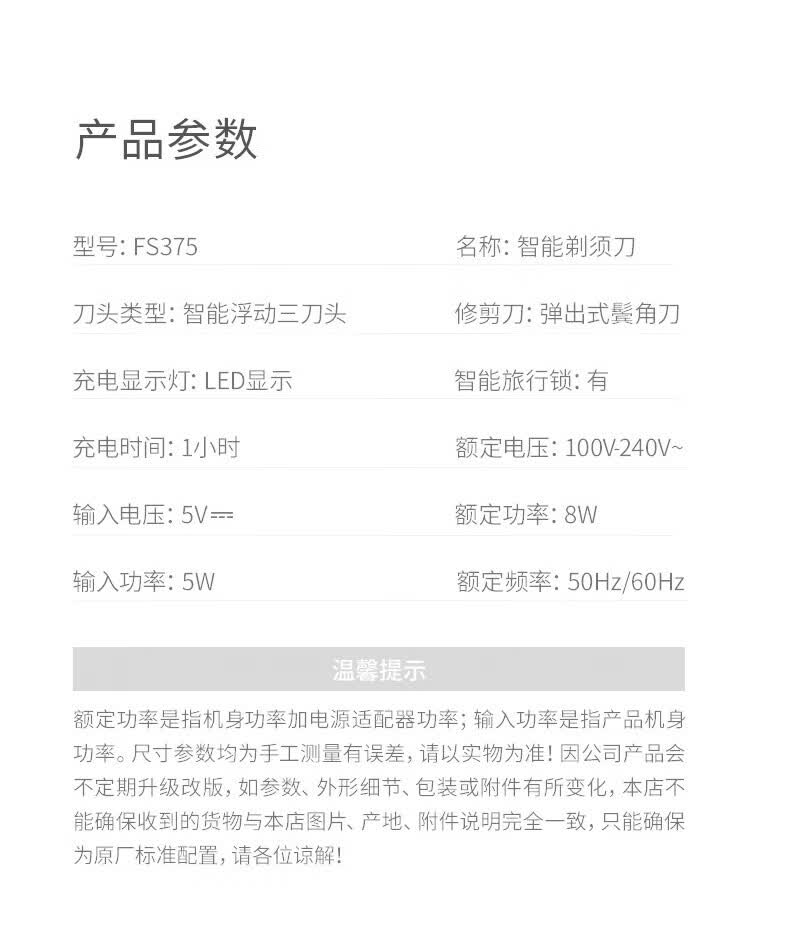 产品参数

型号: FS375

刀头类型: 智能浮动三刀头

充电显示灯: LED显示

充电时间: 1小时

输入电压: 5V⎓

输入功率: 5W

名称: 智能剃须刀

修剪刀: 弹出式鬓角刀

智能旅行锁: 有

额定电压: 100V-240V~

额定功率: 8W

额定频率: 50Hz/60Hz

温馨提示

额定功率是指机身功率加电源适配器功率; 输入功率是指产品机身功率。尺寸参数均为手工测量有误差, 请以实物为准! 因公司产品会不定期升级改版, 如参数、外形细节、包装或附件有所变化, 本店不能确保收到的货物与本店图片、产地、附件说明完全一致, 只能确保为原厂标准配置, 请各位谅解!